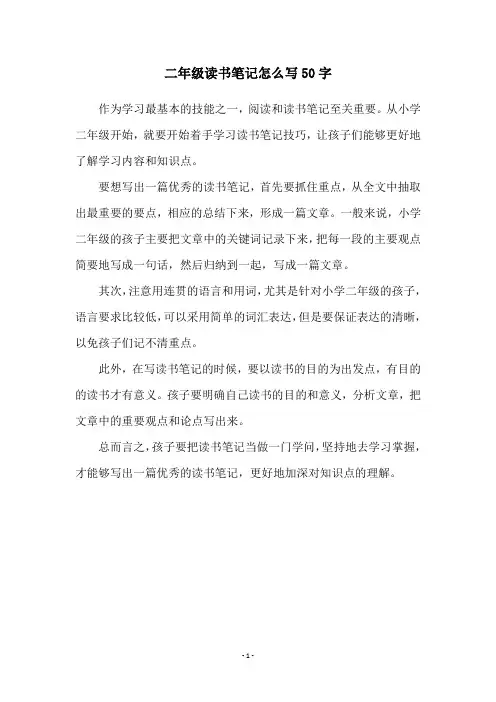 二年级读书笔记怎么写50字

作为学习最基本的技能之一，阅读和读书笔记至关重要。从小学二年级开始，就要开始着手学习读书笔记技巧，让孩子们能够更好地了解学习内容和知识点。

要想写出一篇优秀的读书笔记，首先要抓住重点，从全文中抽取出最重要的要点，相应的总结下来，形成一篇文章。一般来说，小学二年级的孩子主要把文章中的关键词记录下来，把每一段的主要观点简要地写成一句话，然后归纳到一起，写成一篇文章。

其次，注意用连贯的语言和用词，尤其是针对小学二年级的孩子，语言要求比较低，可以采用简单的词汇表达，但是要保证表达的清晰，以免孩子们记不清重点。

此外，在写读书笔记的时候，要以读书的目的为出发点，有目的的读书才有意义。孩子要明确自己读书的目的和意义，分析文章，把文章中的重要观点和论点写出来。

总而言之，孩子要把读书笔记当做一门学问，坚持地去学习掌握，才能够写出一篇优秀的读书笔记，更好地加深对知识点的理解。

- 1 -